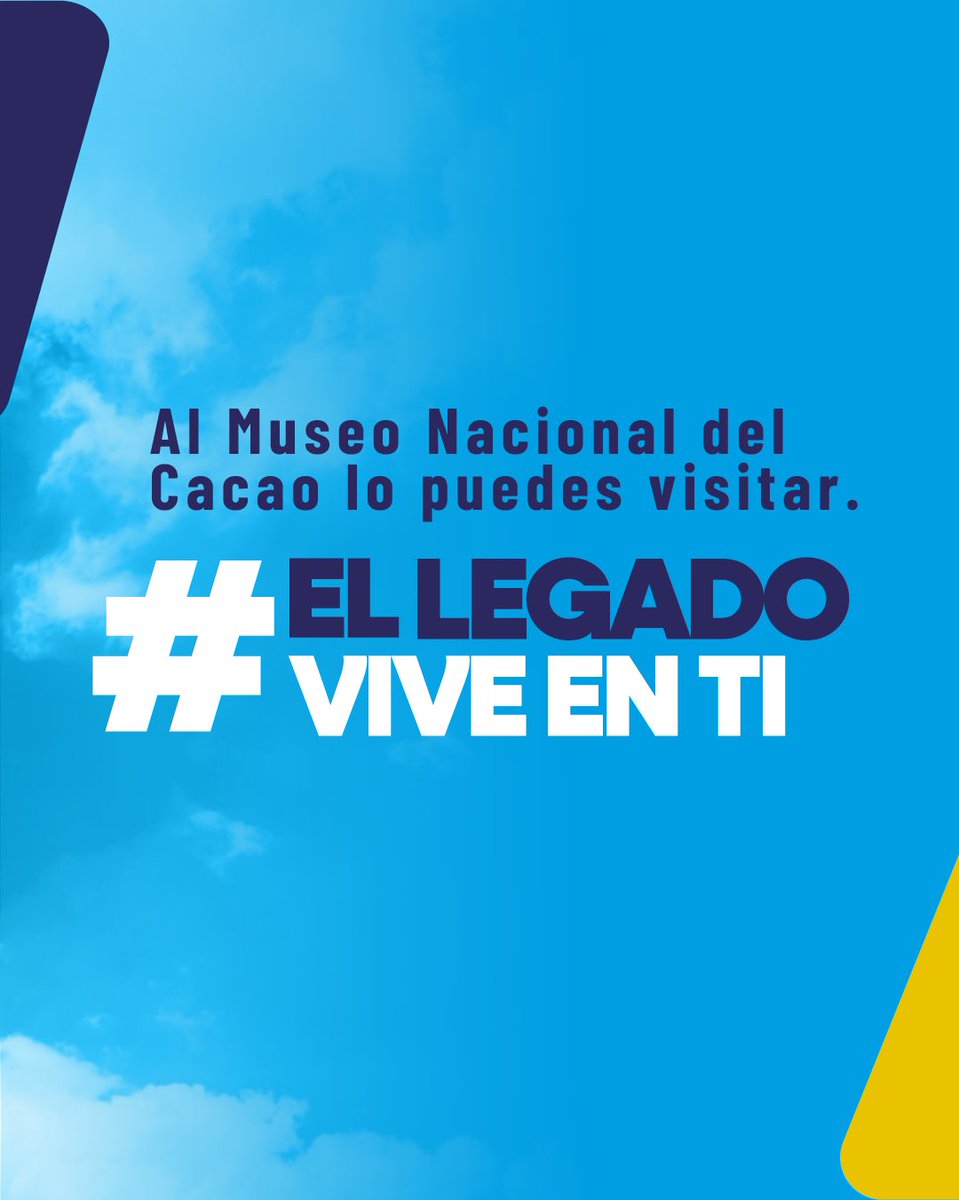 Al Museo Nacional del Cacao lo puedes visitar.

# EL LEGADO VIVE EN TI